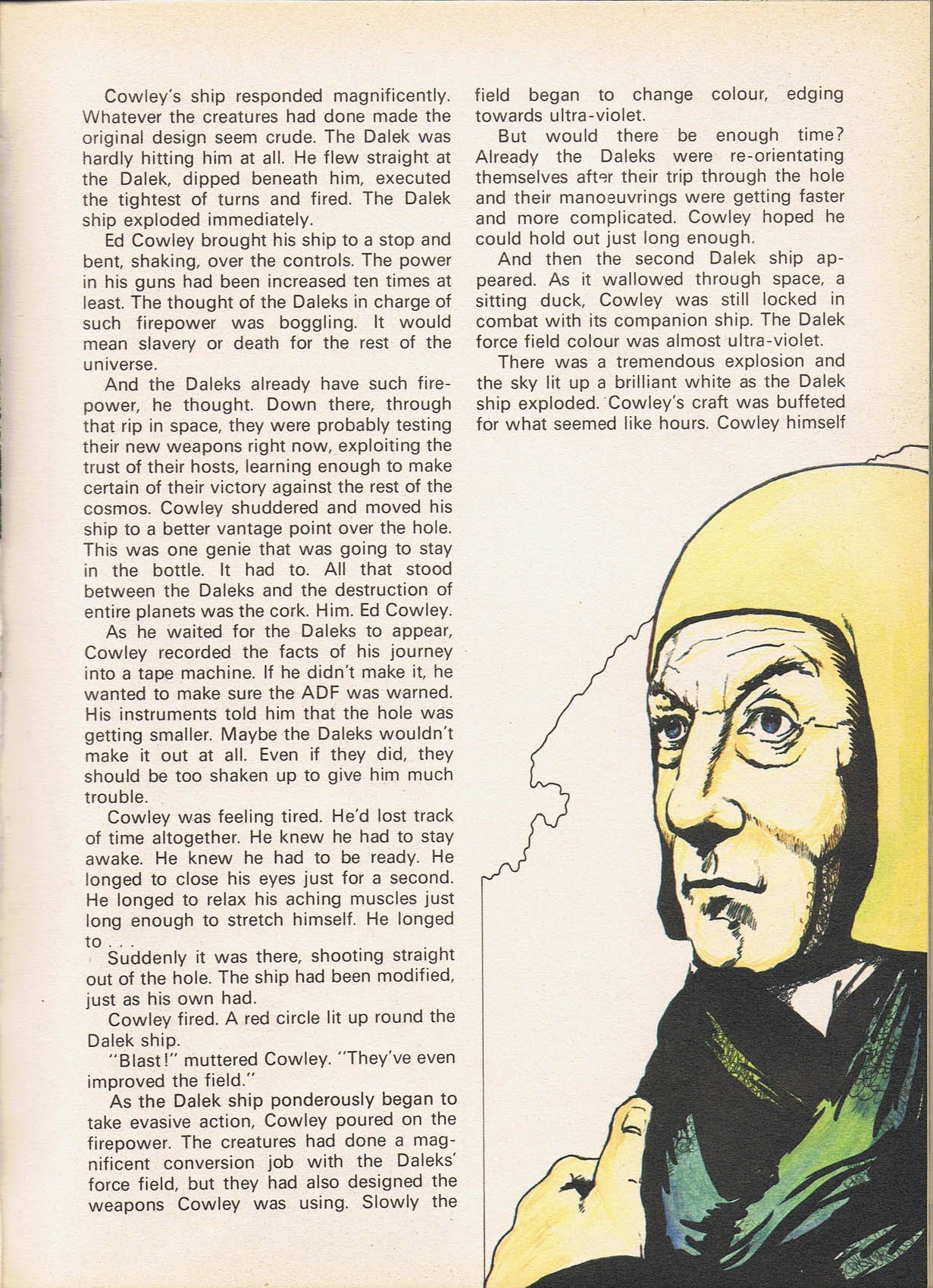 Cowley's ship responded magnificently. Whatever the creatures had done made the original design seem crude. The Dalek was hardly hitting him at all. He flew straight at the Dalek, dipped beneath him, executed the tightest of turns and fired. The Dalek ship exploded immediately.

Ed Cowley brought his ship to a stop and bent, shaking, over the controls. The power in his guns had been increased ten times at least. The thought of the Daleks in charge of such firepower was boggling. It would mean slavery or death for the rest of the universe.

And the Daleks already have such firepower, he thought. Down there, through that rip in space, they were probably testing their new weapons right now, exploiting the trust of their hosts, learning enough to make certain of their victory against the rest of the cosmos. Cowley shuddered and moved his ship to a better vantage point over the hole. This was one genie that was going to stay in the bottle. It had to. All that stood between the Daleks and the destruction of entire planets was the cork. Him. Ed Cowley.

As he waited for the Daleks to appear, Cowley recorded the facts of his journey into a tape machine. If he didn't make it, he wanted to make sure the ADF was warned. His instruments told him that the hole was getting smaller. Maybe the Daleks wouldn't make it out at all. Even if they did, they should be too shaken up to give him much trouble.

Cowley was feeling tired. He'd lost track of time altogether. He knew he had to stay awake. He knew he had to be ready. He longed to close his eyes just for a second. He longed to relax his aching muscles just long enough to stretch himself. He longed to . . .

Suddenly it was there, shooting straight out of the hole. The ship had been modified, just as his own had.

Cowley fired. A red circle lit up round the Dalek ship.

"Blast!" muttered Cowley. "They've even improved the field."

As the Dalek ship ponderously began to take evasive action, Cowley poured on the firepower. The creatures had done a magnificent conversion job with the Daleks' force field, but they had also designed the weapons Cowley was using. Slowly the field began to change colour, edging towards ultra-violet.

But would there be enough time? Already the Daleks were re-orientating themselves after their trip through the hole and their manoeuvrings were getting faster and more complicated. Cowley hoped he could hold out just long enough.

And then the second Dalek ship appeared. As it wallowed through space, a sitting duck, Cowley was still locked in combat with its companion ship. The Dalek force field colour was almost ultra-violet.

There was a tremendous explosion and the sky lit up a brilliant white as the Dalek ship exploded. Cowley's craft was buffeted for what seemed like hours. Cowley himself